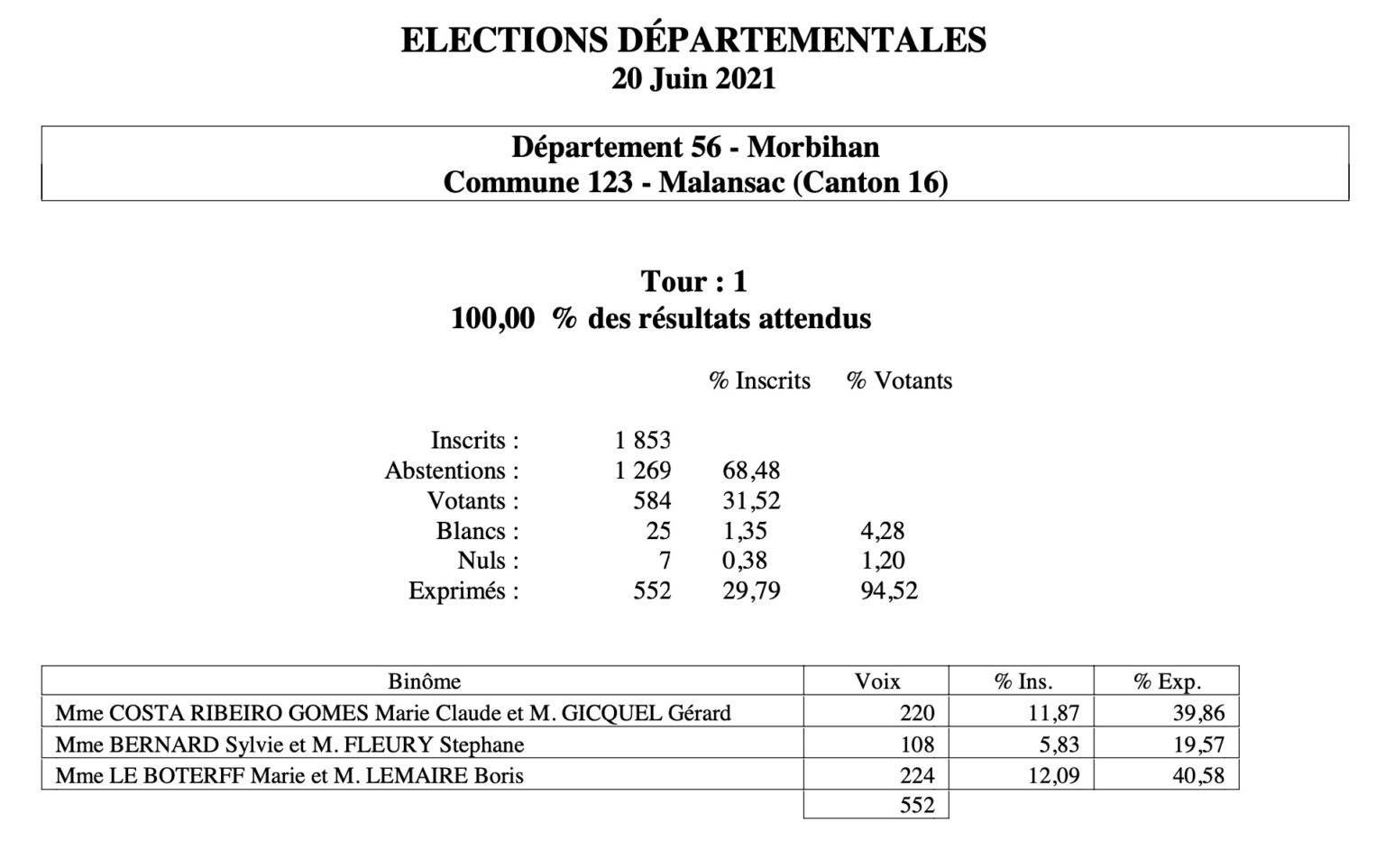 ELECTIONS DÉPARTEMENTALES
20 Juin 2021

Département 56 - Morbihan
Commune 123 - Malansac (Canton 16)

Tour : 1
100,00 % des résultats attendus

| | | % Inscrits | % Votants |
|---|---|---|---|
| Inscrits : | 1 853 | | |
| Abstentions : | 1 269 | 68,48 | |
| Votants : | 584 | 31,52 | |
| Blancs : | 25 | 1,35 | 4,28 |
| Nuls : | 7 | 0,38 | 1,20 |
| Exprimés : | 552 | 29,79 | 94,52 |

| Binôme | Voix | % Ins. | % Exp. |
|---|---|---|---|
| Mme COSTA RIBEIRO GOMES Marie Claude et M. GICQUEL Gérard | 220 | 11,87 | 39,86 |
| Mme BERNARD Sylvie et M. FLEURY Stephane | 108 | 5,83 | 19,57 |
| Mme LE BOTERFF Marie et M. LEMAIRE Boris | 224 | 12,09 | 40,58 |
| | 552 | | |